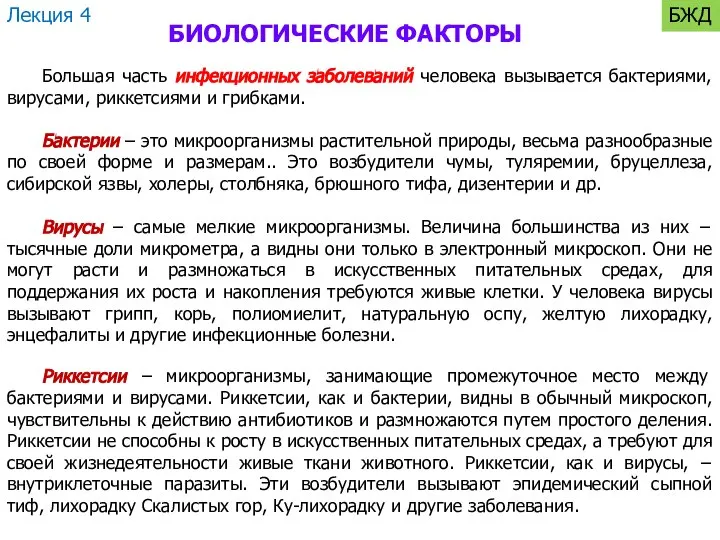 Лекция 4

БЖД

БИОЛОГИЧЕСКИЕ ФАКТОРЫ

Большая часть инфекционных заболеваний человека вызывается бактериями, вирусами, риккетсиями и грибками.

Бактерии – это микроорганизмы растительной природы, весьма разнообразные по своей форме и размерам.. Это возбудители чумы, туляремии, бруцеллеза, сибирской язвы, холеры, столбняка, брюшного тифа, дизентерии и др.

Вирусы – самые мелкие микроорганизмы. Величина большинства из них – тысячные доли микрометра, а видны они только в электронный микроскоп. Они не могут расти и размножаться в искусственных питательных средах, для поддержания их роста и накопления требуются живые клетки. У человека вирусы вызывают грипп, корь, полиомиелит, натуральную оспу, желтую лихорадку, энцефалиты и другие инфекционные болезни.

Риккетсии – микроорганизмы, занимающие промежуточное место между бактериями и вирусами. Риккетсии, как и бактерии, видны в обычный микроскоп, чувствительны к действию антибиотиков и размножаются путем простого деления. Риккетсии не способны к росту в искусственных питательных средах, а требуют для своей жизнедеятельности живые ткани животного. Риккетсии, как и вирусы, – внутриклеточные паразиты. Эти возбудители вызывают эпидемический сыпной тиф, лихорадку Скалистых гор, Ку-лихорадку и другие заболевания.